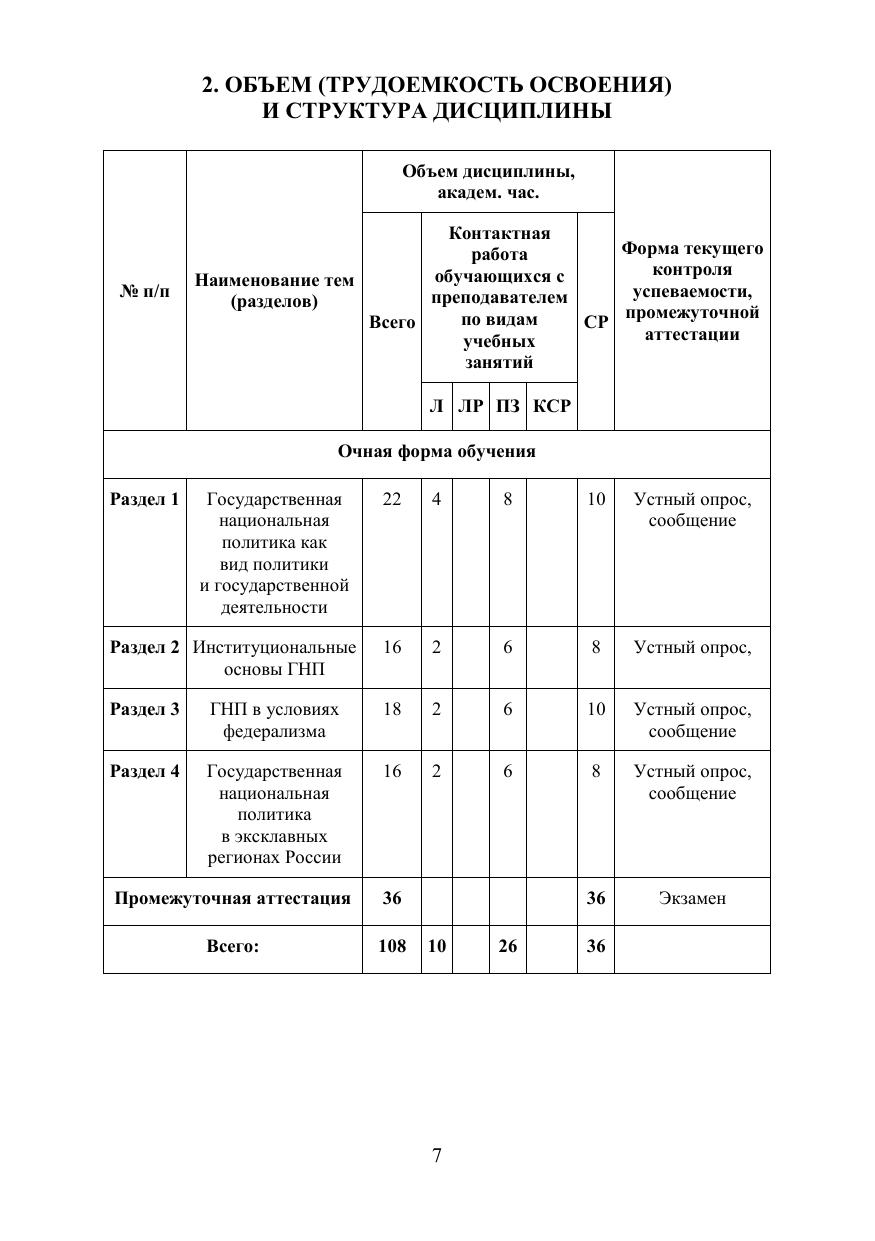 2. ОБЪЕМ (ТРУДОЕМКОСТЬ ОСВОЕНИЯ) И СТРУКТУРА ДИСЦИПЛИНЫ

| № п/п | Наименование тем (разделов) | Объем дисциплины, академ. час. | | | | | | Форма текущего контроля успеваемости, промежуточной аттестации |
|---|---|---|---|---|---|---|---|---|
| | | Всего | Контактная работа обучающихся с преподавателем по видам учебных занятий | | | | СР | |
| | | | Л | ЛР | ПЗ | КСР | | |
| Очная форма обучения | | | | | | | | |
| Раздел 1 | Государственная национальная политика как вид политики и государственной деятельности | 22 | 4 | | 8 | | 10 | Устный опрос, сообщение |
| Раздел 2 | Институциональные основы ГНП | 16 | 2 | | 6 | | 8 | Устный опрос, |
| Раздел 3 | ГНП в условиях федерализма | 18 | 2 | | 6 | | 10 | Устный опрос, сообщение |
| Раздел 4 | Государственная национальная политика в эксклавных регионах России | 16 | 2 | | 6 | | 8 | Устный опрос, сообщение |
| Промежуточная аттестация | | 36 | | | | | 36 | Экзамен |
| Всего: | | 108 | 10 | | 26 | | 36 | |

7